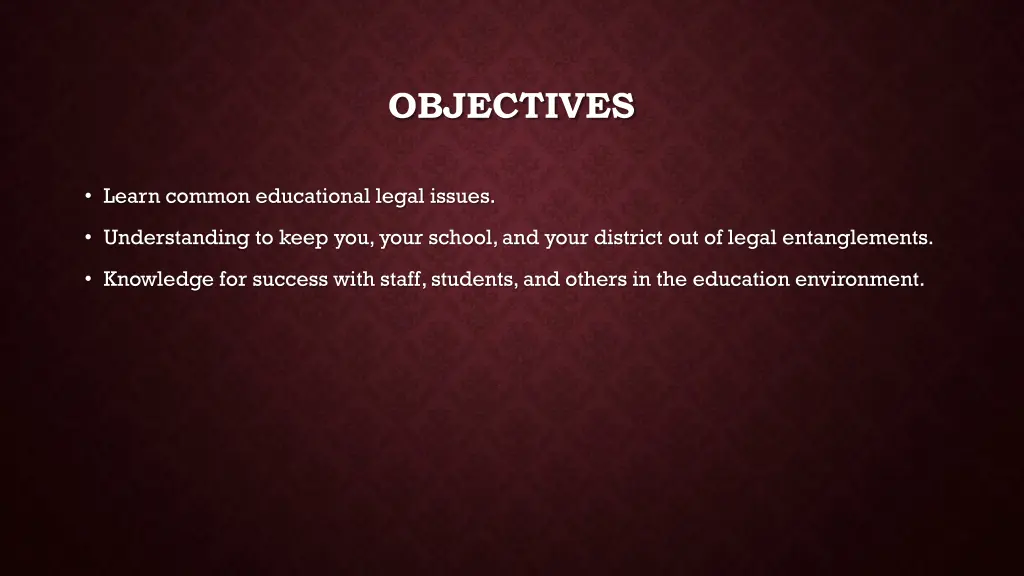 OBJECTIVES

• Learn common educational legal issues.

• Understanding to keep you, your school, and your district out of legal entanglements.

• Knowledge for success with staff, students, and others in the education environment.